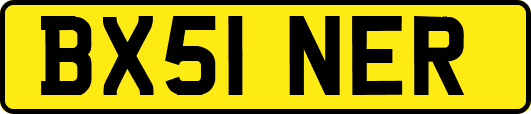 BX51 NER